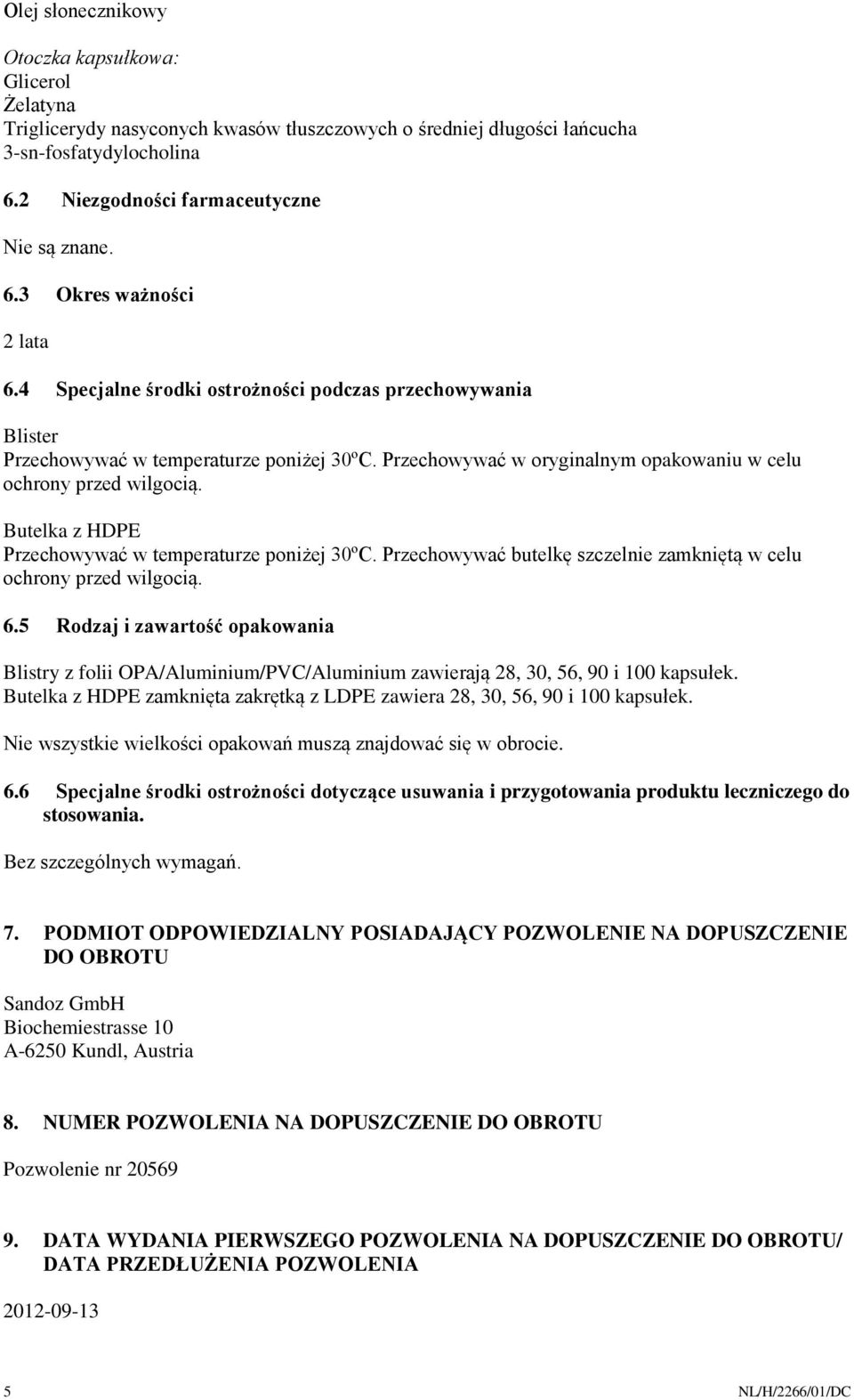 Olej słonecznikowy

Otoczka kapsułkowa:
Glicerol
Żelatyna
Triglicerydy nasyconych kwasów tłuszczowych o średniej długości łańcucha
3-sn-fosfatydylocholina

6.2 Niezgodności farmaceutyczne

Nie są znane.

6.3 Okres ważności

2 lata

6.4 Specjalne środki ostrożności podczas przechowywania

Blister
Przechowywać w temperaturze poniżej 30ºC. Przechowywać w oryginalnym opakowaniu w celu ochrony przed wilgocią.

Butelka z HDPE
Przechowywać w temperaturze poniżej 30ºC. Przechowywać butelkę szczelnie zamkniętą w celu ochrony przed wilgocią.

6.5 Rodzaj i zawartość opakowania

Blistry z folii OPA/Aluminium/PVC/Aluminium zawierają 28, 30, 56, 90 i 100 kapsułek.
Butelka z HDPE zamknięta zakrętką z LDPE zawiera 28, 30, 56, 90 i 100 kapsułek.

Nie wszystkie wielkości opakowań muszą znajdować się w obrocie.

6.6 Specjalne środki ostrożności dotyczące usuwania i przygotowania produktu leczniczego do stosowania.

Bez szczególnych wymagań.

7. PODMIOT ODPOWIEDZIALNY POSIADAJĄCY POZWOLENIE NA DOPUSZCZENIE DO OBROTU

Sandoz GmbH
Biochemiestrasse 10
A-6250 Kundl, Austria

8. NUMER POZWOLENIA NA DOPUSZCZENIE DO OBROTU

Pozwolenie nr 20569

9. DATA WYDANIA PIERWSZEGO POZWOLENIA NA DOPUSZCZENIE DO OBROTU/ DATA PRZEDŁUŻENIA POZWOLENIA

2012-09-13

5 NL/H/2266/01/DC